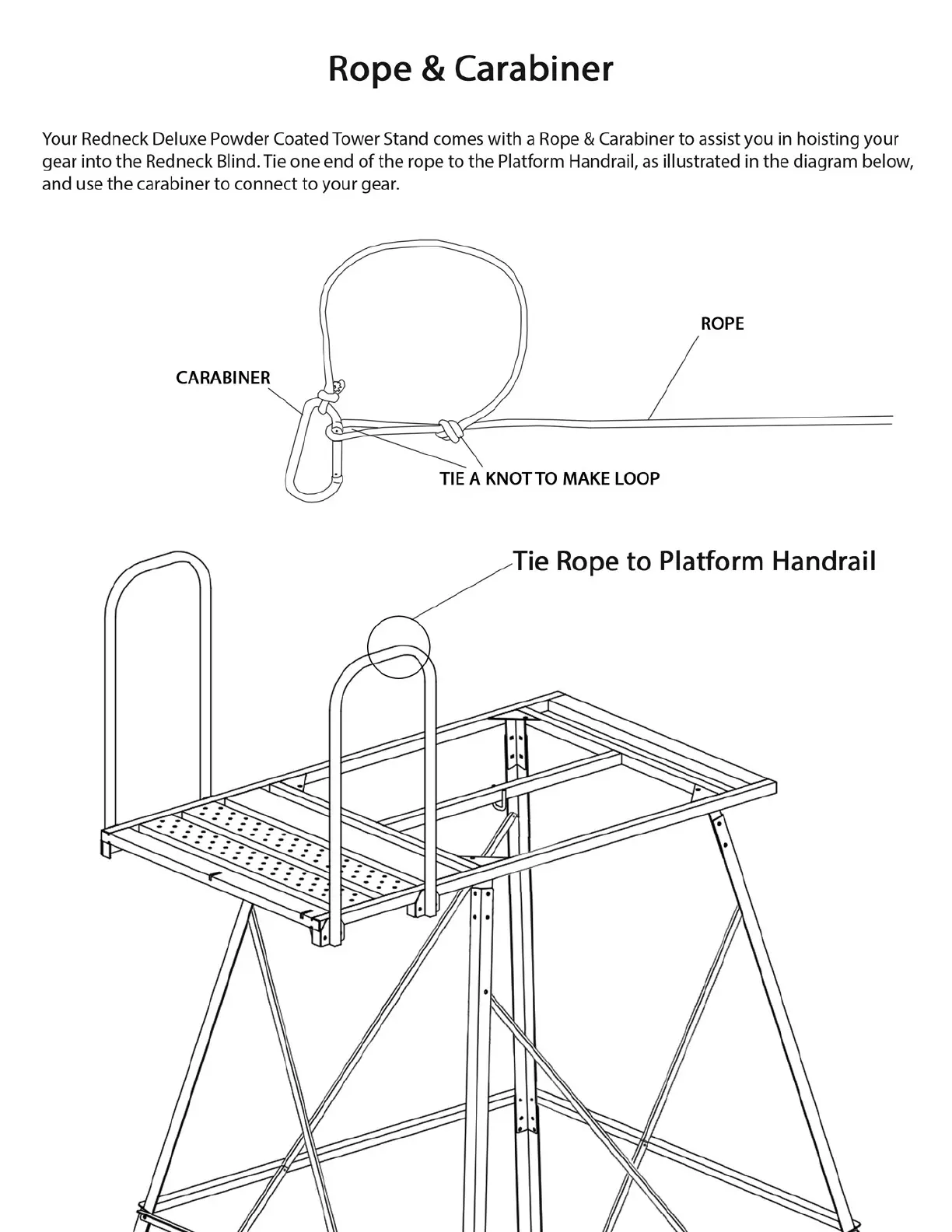 Rope & Carabiner

Your Redneck Deluxe Powder Coated Tower Stand comes with a Rope & Carabiner to assist you in hoisting your gear into the Redneck Blind. Tie one end of the rope to the Platform Handrail, as illustrated in the diagram below, and use the carabiner to connect to your gear.

ROPE

CARABINER

TIE A KNOT TO MAKE LOOP

Tie Rope to Platform Handrail